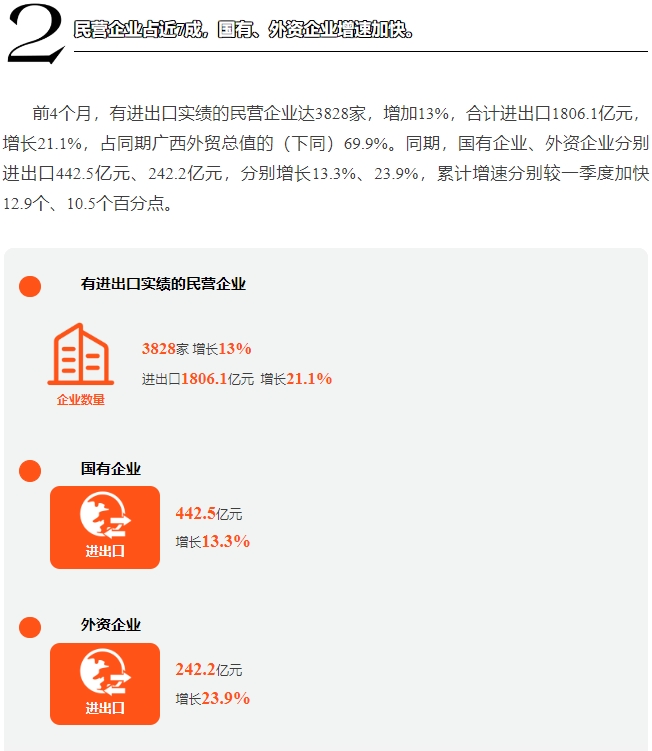 2 民营企业占近7成，国有、外资企业增速加快。

前4个月，有进出口实绩的民营企业达3828家，增加13%，合计进出口1806.1亿元，增长21.1%，占同期广西外贸总值的（下同）69.9%。同期，国有企业、外资企业分别进出口442.5亿元、242.2亿元，分别增长13.3%、23.9%，累计增速分别较一季度加快12.9个、10.5个百分点。

有进出口实绩的民营企业

企业数量

3828家 增长13%

进出口1806.1亿元 增长21.1%

国有企业

进出口

442.5亿元

增长13.3%

外资企业

进出口

242.2亿元

增长23.9%